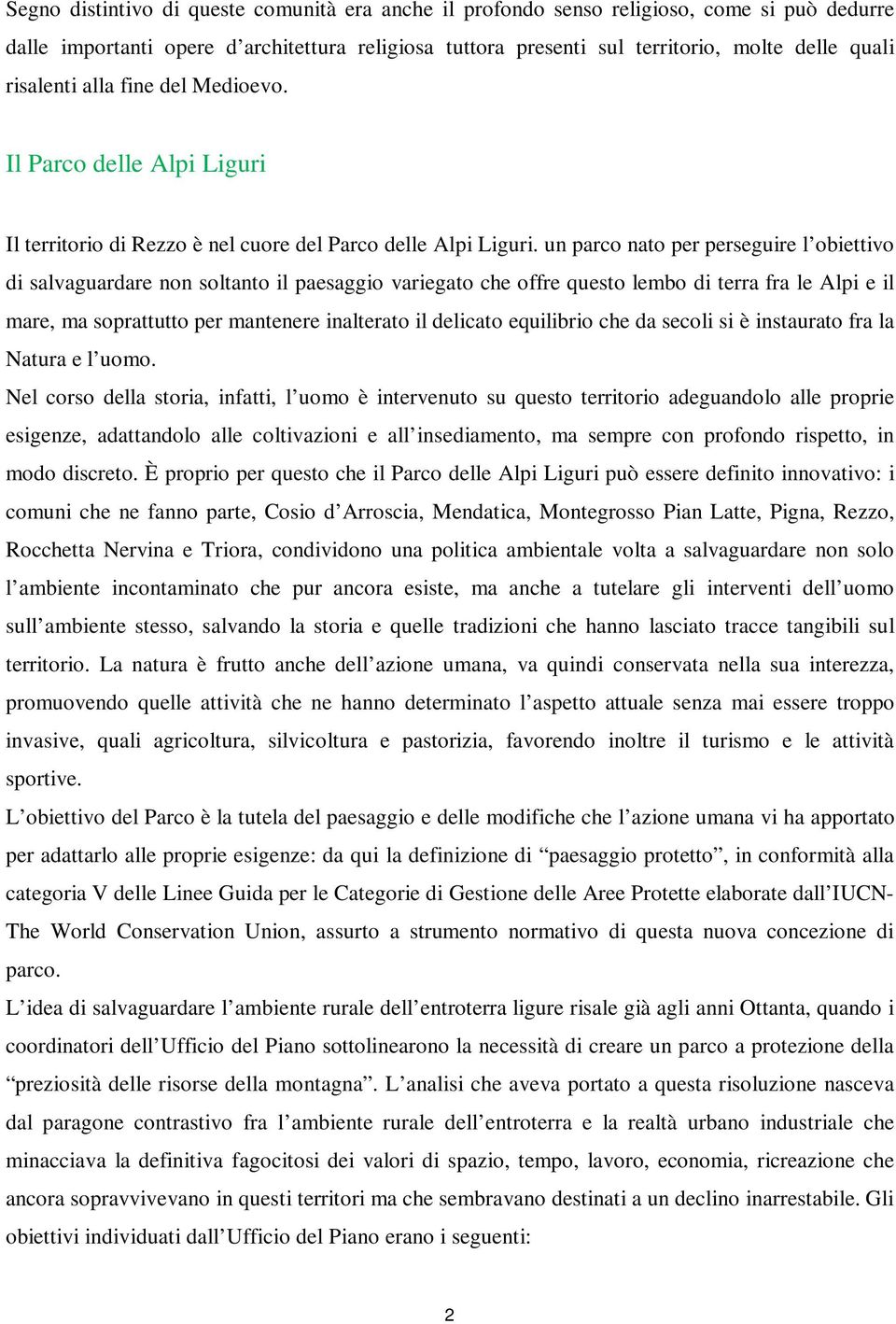 Segno distintivo di queste comunità era anche il profondo senso religioso, come si può dedurre dalle importanti opere d’architettura religiosa tuttora presenti sul territorio, molte delle quali risalenti alla fine del Medioevo.

Il Parco delle Alpi Liguri

Il territorio di Rezzo è nel cuore del Parco delle Alpi Liguri. un parco nato per perseguire l’obiettivo di salvaguardare non soltanto il paesaggio variegato che offre questo lembo di terra fra le Alpi e il mare, ma soprattutto per mantenere inalterato il delicato equilibrio che da secoli si è instaurato fra la Natura e l’uomo.

Nel corso della storia, infatti, l’uomo è intervenuto su questo territorio adeguandolo alle proprie esigenze, adattandolo alle coltivazioni e all’insediamento, ma sempre con profondo rispetto, in modo discreto. È proprio per questo che il Parco delle Alpi Liguri può essere definito innovativo: i comuni che ne fanno parte, Cosio d’Arroscia, Mendatica, Montegrosso Pian Latte, Pigna, Rezzo, Rocchetta Nervina e Triora, condividono una politica ambientale volta a salvaguardare non solo l’ambiente incontaminato che pur ancora esiste, ma anche a tutelare gli interventi dell’uomo sull’ambiente stesso, salvando la storia e quelle tradizioni che hanno lasciato tracce tangibili sul territorio. La natura è frutto anche dell’azione umana, va quindi conservata nella sua interezza, promuovendo quelle attività che ne hanno determinato l’aspetto attuale senza mai essere troppo invasive, quali agricoltura, silvicoltura e pastorizia, favorendo inoltre il turismo e le attività sportive.

L’obiettivo del Parco è la tutela del paesaggio e delle modifiche che l’azione umana vi ha apportato per adattarlo alle proprie esigenze: da qui la definizione di “paesaggio protetto”, in conformità alla categoria V delle Linee Guida per le Categorie di Gestione delle Aree Protette elaborate dall’IUCN-The World Conservation Union, assurto a strumento normativo di questa nuova concezione di parco.

L’idea di salvaguardare l’ambiente rurale dell’entroterra ligure risale già agli anni Ottanta, quando i coordinatori dell’Ufficio del Piano sottolinearono la necessità di creare un parco a protezione della “preziosità delle risorse della montagna”. L’analisi che aveva portato a questa risoluzione nasceva dal paragone contrastivo fra l’ambiente rurale dell’entroterra e la realtà urbano industriale che minacciava la definitiva fagocitosi dei valori di spazio, tempo, lavoro, economia, ricreazione che ancora sopravvivevano in questi territori ma che sembravano destinati a un declino inarrestabile. Gli obiettivi individuati dall’Ufficio del Piano erano i seguenti:

2